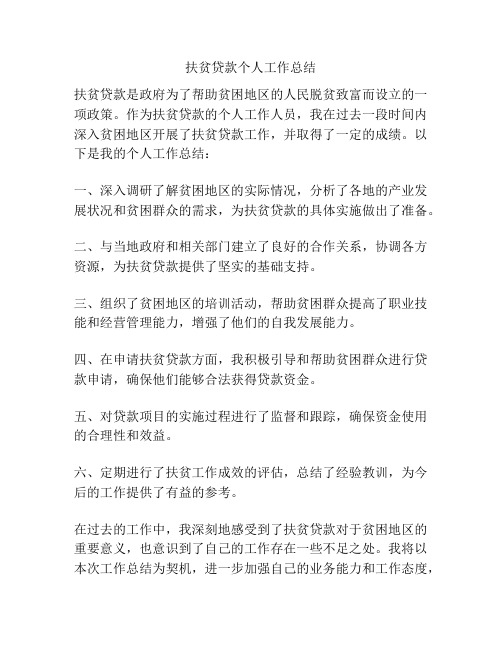 扶贫贷款个人工作总结

扶贫贷款是政府为了帮助贫困地区的人民脱贫致富而设立的一项政策。作为扶贫贷款的个人工作人员，我在过去一段时间内深入贫困地区开展了扶贫贷款工作，并取得了一定的成绩。以下是我的个人工作总结：

一、深入调研了解贫困地区的实际情况，分析了各地的产业发展状况和贫困群众的需求，为扶贫贷款的具体实施做出了准备。

二、与当地政府和相关部门建立了良好的合作关系，协调各方资源，为扶贫贷款提供了坚实的基础支持。

三、组织了贫困地区的培训活动，帮助贫困群众提高了职业技能和经营管理能力，增强了他们的自我发展能力。

四、在申请扶贫贷款方面，我积极引导和帮助贫困群众进行贷款申请，确保他们能够合法获得贷款资金。

五、对贷款项目的实施过程进行了监督和跟踪，确保资金使用的合理性和效益。

六、定期进行了扶贫工作成效的评估，总结了经验教训，为今后的工作提供了有益的参考。

在过去的工作中，我深刻地感受到了扶贫贷款对于贫困地区的重要意义，也意识到了自己的工作存在一些不足之处。我将以本次工作总结为契机，进一步加强自己的业务能力和工作态度，